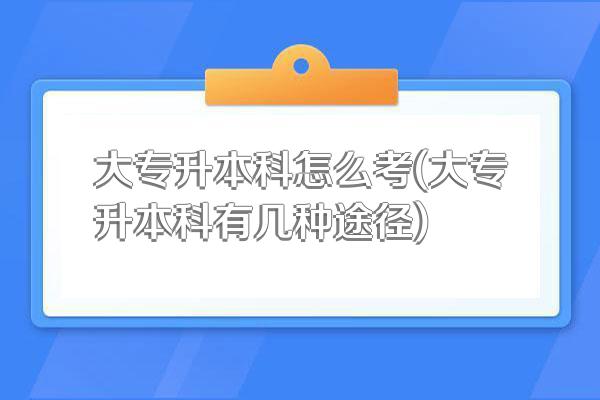 大专升本科怎么考(大专升本科有几种途径)